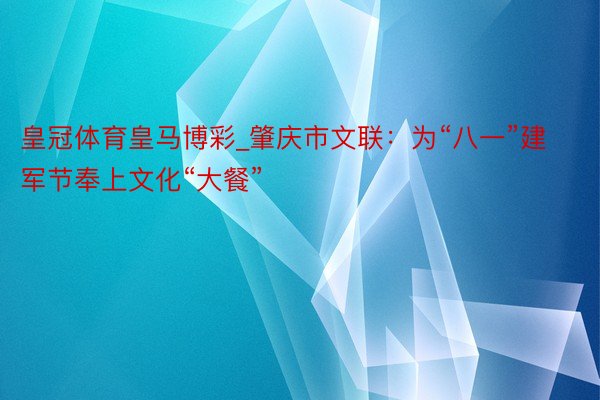 皇冠体育皇马博彩_肇庆市文联：为“八一”建军节奉上文化“大餐”